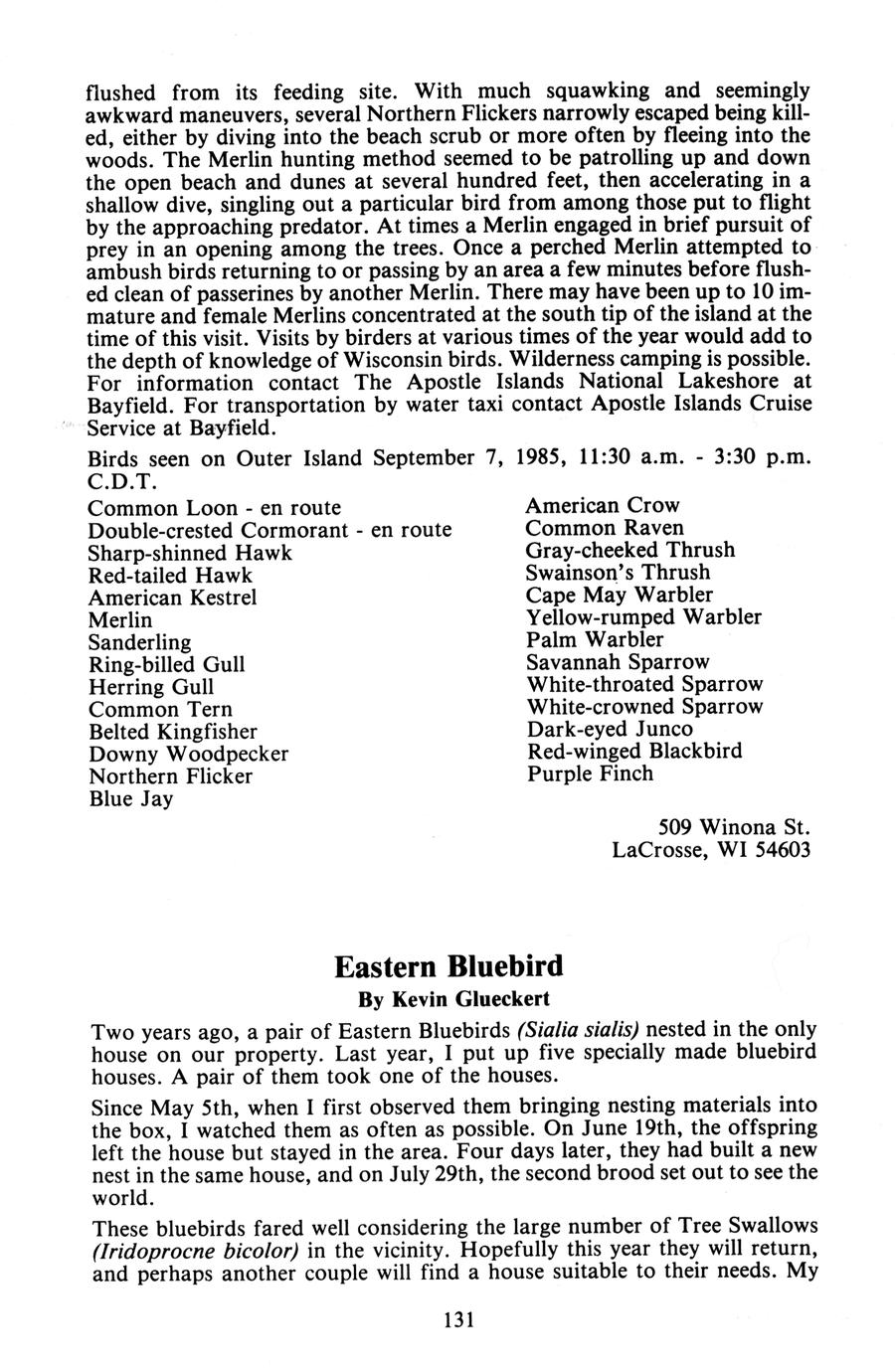 flushed from its feeding site. With much squawking and seemingly awkward maneuvers, several Northern Flickers narrowly escaped being killed, either by diving into the beach scrub or more often by fleeing into the woods. The Merlin hunting method seemed to be patrolling up and down the open beach and dunes at several hundred feet, then accelerating in a shallow dive, singling out a particular bird from among those put to flight by the approaching predator. At times a Merlin engaged in brief pursuit of prey in an opening among the trees. Once a perched Merlin attempted to ambush birds returning to or passing by an area a few minutes before flushed clean of passerines by another Merlin. There may have been up to 10 immature and female Merlins concentrated at the south tip of the island at the time of this visit. Visits by birders at various times of the year would add to the depth of knowledge of Wisconsin birds. Wilderness camping is possible. For information contact The Apostle Islands National Lakeshore at Bayfield. For transportation by water taxi contact Apostle Islands Cruise Service at Bayfield.

Birds seen on Outer Island September 7, 1985, 11:30 a.m. - 3:30 p.m. C.D.T.

Common Loon - en route
Double-crested Cormorant - en route
Sharp-shinned Hawk
Red-tailed Hawk
American Kestrel
Merlin
Sanderling
Ring-billed Gull
Herring Gull
Common Tern
Belted Kingfisher
Downy Woodpecker
Northern Flicker
Blue Jay

American Crow
Common Raven
Gray-cheeked Thrush
Swainson's Thrush
Cape May Warbler
Yellow-rumped Warbler
Palm Warbler
Savannah Sparrow
White-throated Sparrow
White-crowned Sparrow
Dark-eyed Junco
Red-winged Blackbird
Purple Finch

509 Winona St.
LaCrosse, WI 54603

Eastern Bluebird
By Kevin Glueckert

Two years ago, a pair of Eastern Bluebirds (Sialia sialis) nested in the only house on our property. Last year, I put up five specially made bluebird houses. A pair of them took one of the houses.

Since May 5th, when I first observed them bringing nesting materials into the box, I watched them as often as possible. On June 19th, the offspring left the house but stayed in the area. Four days later, they had built a new nest in the same house, and on July 29th, the second brood set out to see the world.

These bluebirds fared well considering the large number of Tree Swallows (Iridoprocne bicolor) in the vicinity. Hopefully this year they will return, and perhaps another couple will find a house suitable to their needs. My

131